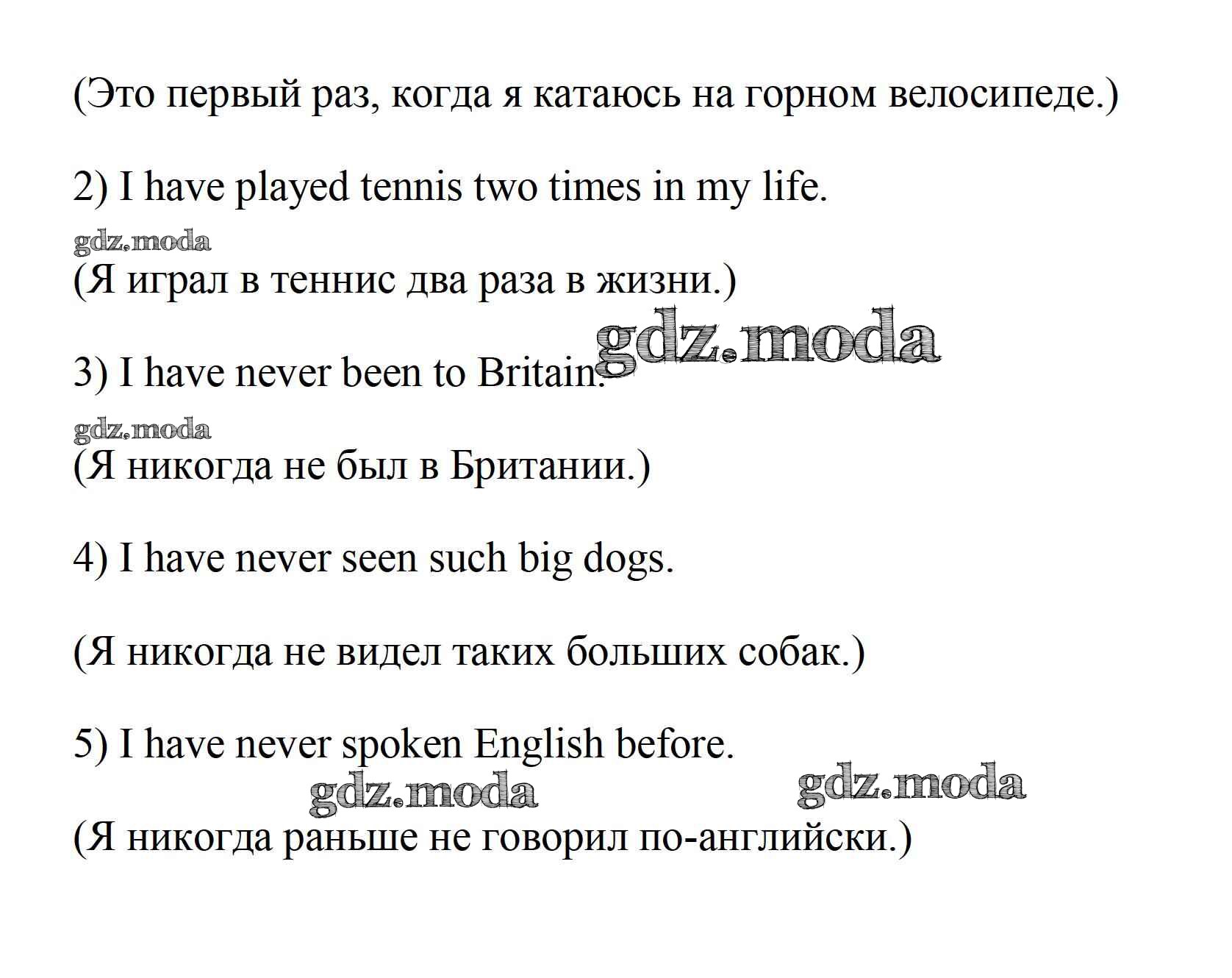 (Это первый раз, когда я катаюсь на горном велосипеде.)

2) I have played tennis two times in my life.

(Я играл в теннис два раза в жизни.)

3) I have never been to Britain.

(Я никогда не был в Британии.)

4) I have never seen such big dogs.

(Я никогда не видел таких больших собак.)

5) I have never spoken English before.

(Я никогда раньше не говорил по-английски.)

gdz.moda